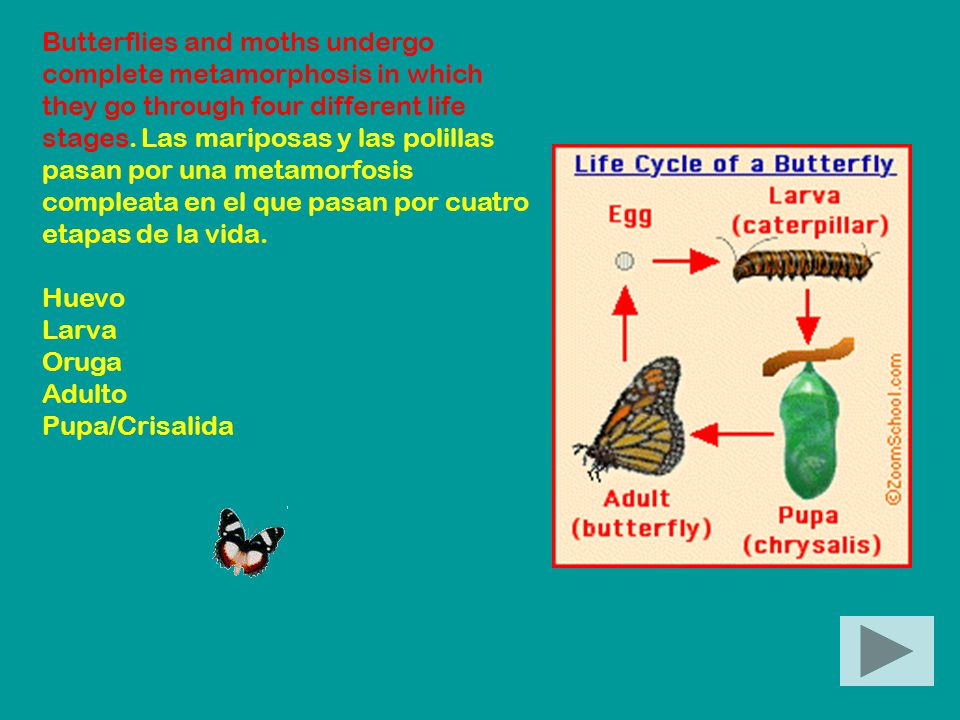 Butterflies and moths undergo complete metamorphosis in which they go through four different life stages. Las mariposas y las polillas pasan por una metamorfosis compleata en el que pasan por cuatro etapas de la vida.

Huevo
Larva
Oruga
Adulto
Pupa/Crisalida

Life Cycle of a Butterfly

Egg

Larva (caterpillar)

Pupa (chrysalis)

Adult (butterfly)

©ZoomSchool.com